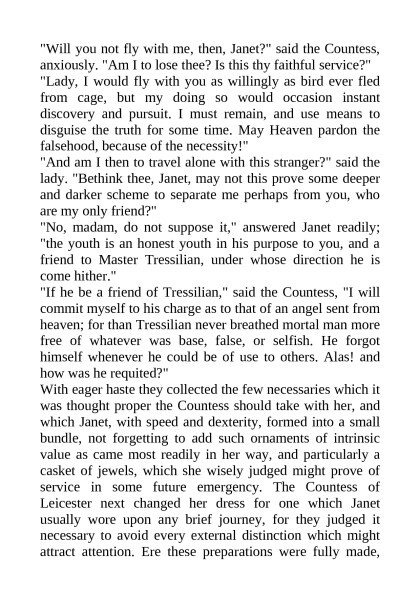 "Will you not fly with me, then, Janet?" said the Countess, anxiously. "Am I to lose thee? Is this thy faithful service?"

"Lady, I would fly with you as willingly as bird ever fled from cage, but my doing so would occasion instant discovery and pursuit. I must remain, and use means to disguise the truth for some time. May Heaven pardon the falsehood, because of the necessity!"

"And am I then to travel alone with this stranger?" said the lady. "Bethink thee, Janet, may not this prove some deeper and darker scheme to separate me perhaps from you, who are my only friend?"

"No, madam, do not suppose it," answered Janet readily; "the youth is an honest youth in his purpose to you, and a friend to Master Tressilian, under whose direction he is come hither."

"If he be a friend of Tressilian," said the Countess, "I will commit myself to his charge as to that of an angel sent from heaven; for than Tressilian never breathed mortal man more free of whatever was base, false, or selfish. He forgot himself whenever he could be of use to others. Alas! and how was he requited?"

With eager haste they collected the few necessaries which it was thought proper the Countess should take with her, and which Janet, with speed and dexterity, formed into a small bundle, not forgetting to add such ornaments of intrinsic value as came most readily in her way, and particularly a casket of jewels, which she wisely judged might prove of service in some future emergency. The Countess of Leicester next changed her dress for one which Janet usually wore upon any brief journey, for they judged it necessary to avoid every external distinction which might attract attention. Ere these preparations were fully made,